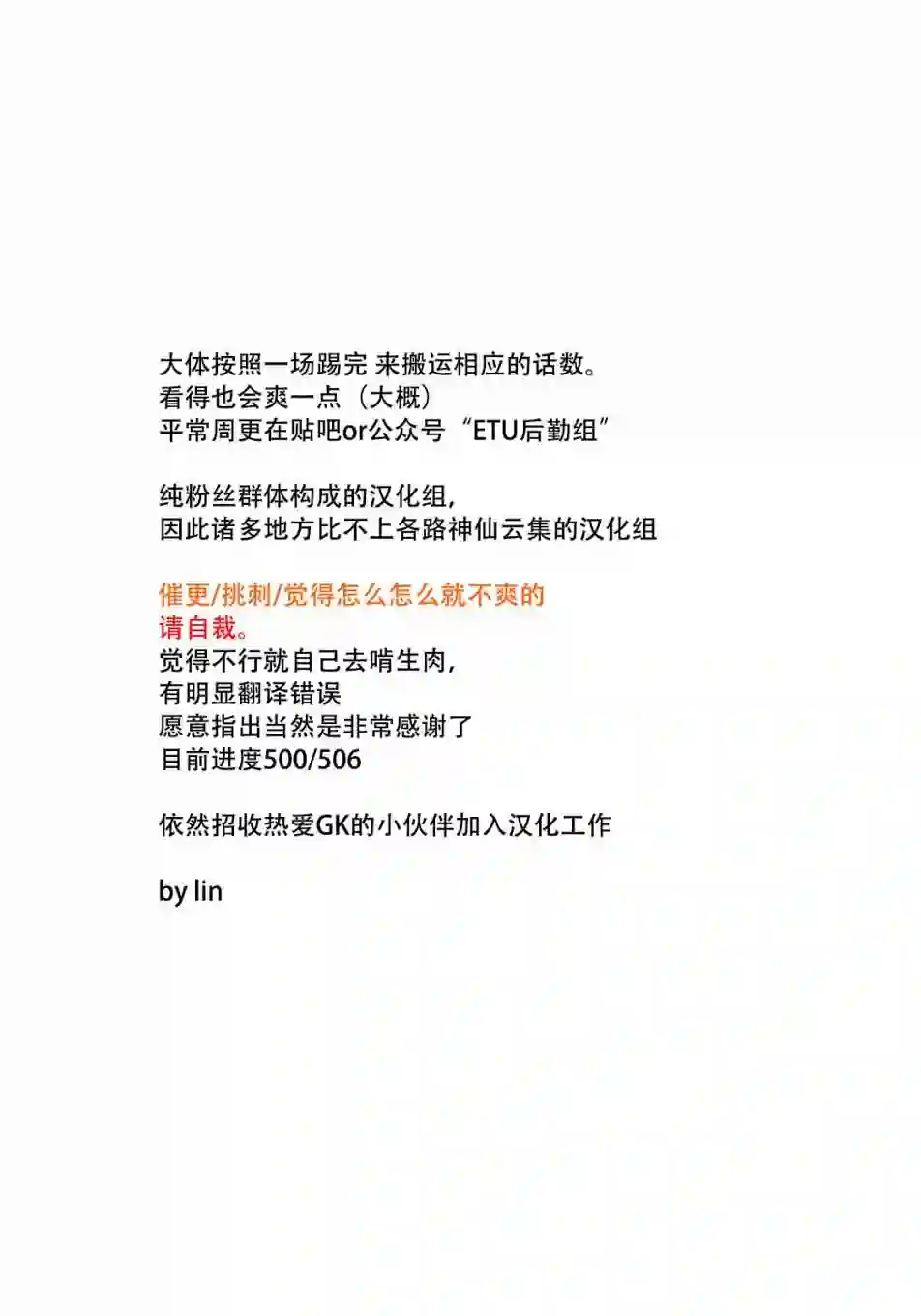 大体按照一场踢完 来搬运相应的话数。
看得也会爽一点（大概）
平常周更在贴吧or公众号“ETU后勤组”

纯粉丝群体构成的汉化组，
因此诸多地方比不上各路神仙云集的汉化组

催更/挑刺/觉得怎么怎么就不爽的
请自裁。
觉得不行就自己去啃生肉，
有明显翻译错误
愿意指出当然是非常感谢了
目前进度500/506

依然招收热爱GK的小伙伴加入汉化工作

by lin